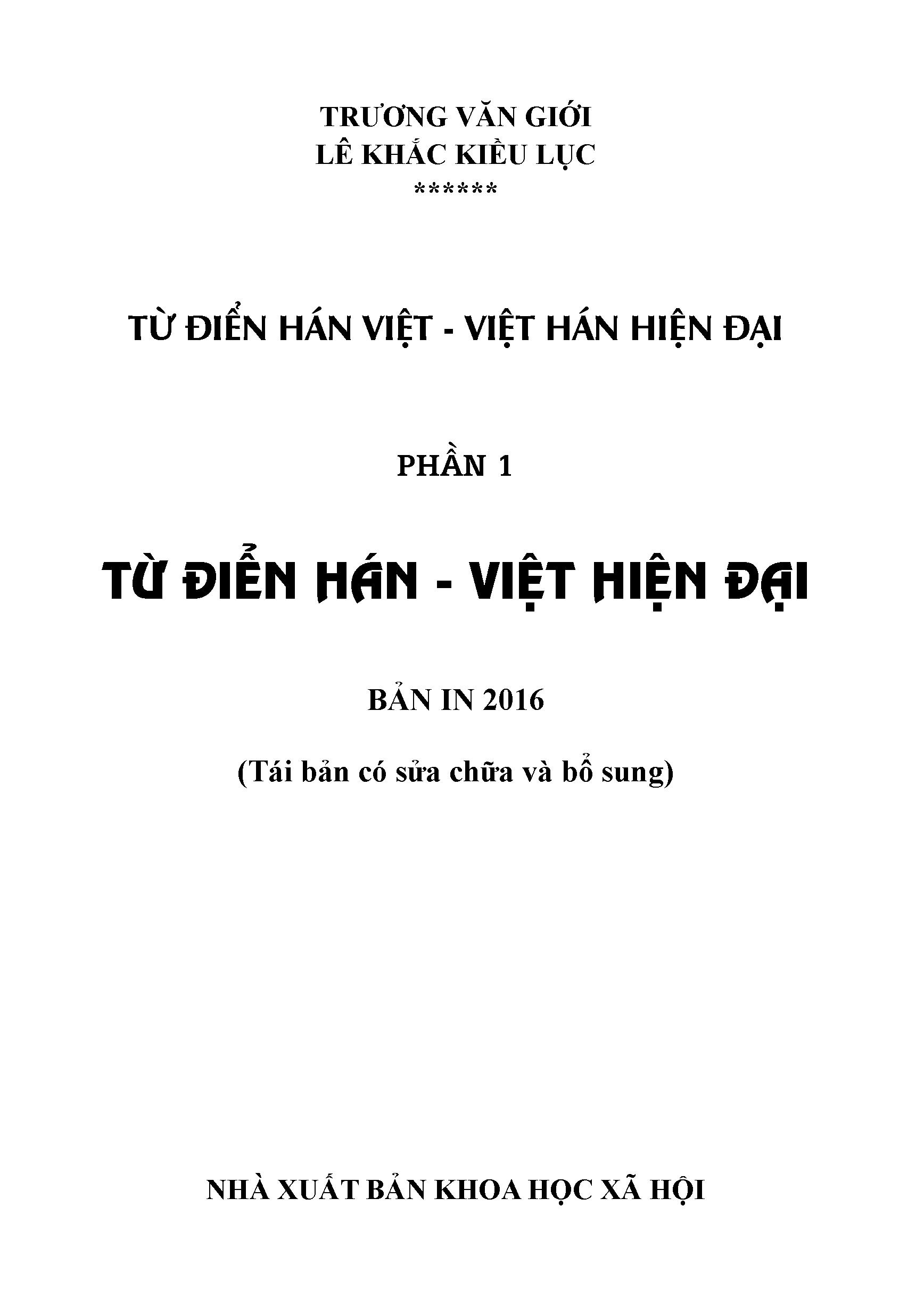 TRƯƠNG VĂN GIỚI
LÊ KHẮC KIỀU LỤC
******

TỪ ĐIỂN HÁN VIỆT - VIỆT HÁN HIỆN ĐẠI

PHẦN 1

TỪ ĐIỂN HÁN - VIỆT HIỆN ĐẠI

BẢN IN 2016

(Tái bản có sửa chữa và bổ sung)

NHÀ XUẤT BẢN KHOA HỌC XÃ HỘI